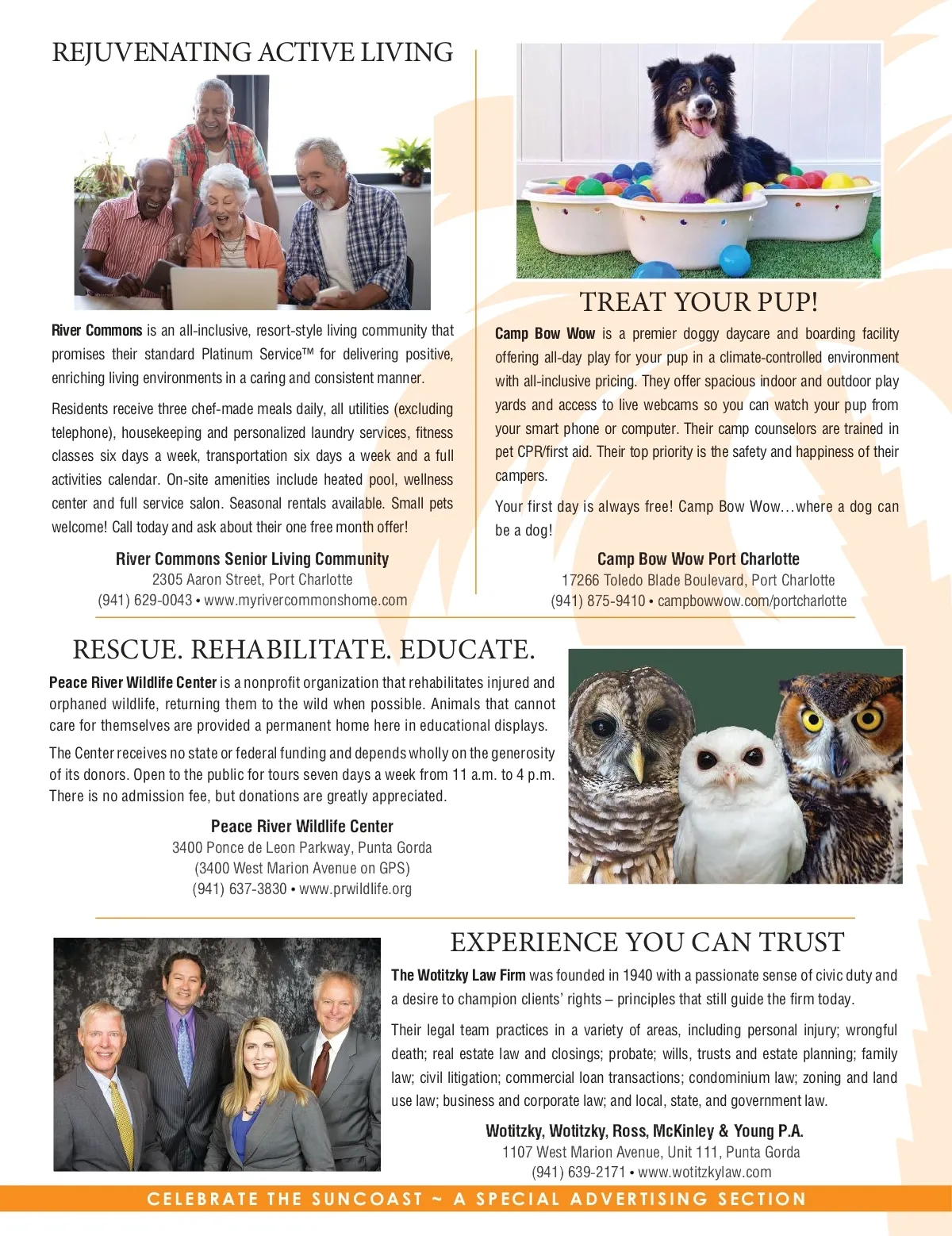 REJUVENATING ACTIVE LIVING

River Commons is an all-inclusive, resort-style living community that promises their standard Platinum Service™ for delivering positive, enriching living environments in a caring and consistent manner.

Residents receive three chef-made meals daily, all utilities (excluding telephone), housekeeping and personalized laundry services, fitness classes six days a week, transportation six days a week and a full activities calendar. On-site amenities include heated pool, wellness center and full service salon. Seasonal rentals available. Small pets welcome! Call today and ask about their one free month offer!

River Commons Senior Living Community
2305 Aaron Street, Port Charlotte
(941) 629-0043 • www.myrivercommonshome.com

TREAT YOUR PUP!

Camp Bow Wow is a premier doggy daycare and boarding facility offering all-day play for your pup in a climate-controlled environment with all-inclusive pricing. They offer spacious indoor and outdoor play yards and access to live webcams so you can watch your pup from your smart phone or computer. Their camp counselors are trained in pet CPR/first aid. Their top priority is the safety and happiness of their campers.

Your first day is always free! Camp Bow Wow…where a dog can be a dog!

Camp Bow Wow Port Charlotte
17266 Toledo Blade Boulevard, Port Charlotte
(941) 875-9410 • campbowwow.com/portcharlotte

RESCUE. REHABILITATE. EDUCATE.

Peace River Wildlife Center is a nonprofit organization that rehabilitates injured and orphaned wildlife, returning them to the wild when possible. Animals that cannot care for themselves are provided a permanent home here in educational displays.

The Center receives no state or federal funding and depends wholly on the generosity of its donors. Open to the public for tours seven days a week from 11 a.m. to 4 p.m. There is no admission fee, but donations are greatly appreciated.

Peace River Wildlife Center
3400 Ponce de Leon Parkway, Punta Gorda
(3400 West Marion Avenue on GPS)
(941) 637-3830 • www.prwildlife.org

EXPERIENCE YOU CAN TRUST

The Wotitzky Law Firm was founded in 1940 with a passionate sense of civic duty and a desire to champion clients' rights – principles that still guide the firm today.

Their legal team practices in a variety of areas, including personal injury; wrongful death; real estate law and closings; probate; wills, trusts and estate planning; family law; civil litigation; commercial loan transactions; condominium law; zoning and land use law; business and corporate law; and local, state, and government law.

Wotitzky, Wotitzky, Ross, McKinley & Young P.A.
1107 West Marion Avenue, Unit 111, Punta Gorda
(941) 639-2171 • www.wotitzkylaw.com

CELEBRATE THE SUNCOAST ~ A SPECIAL ADVERTISING SECTION